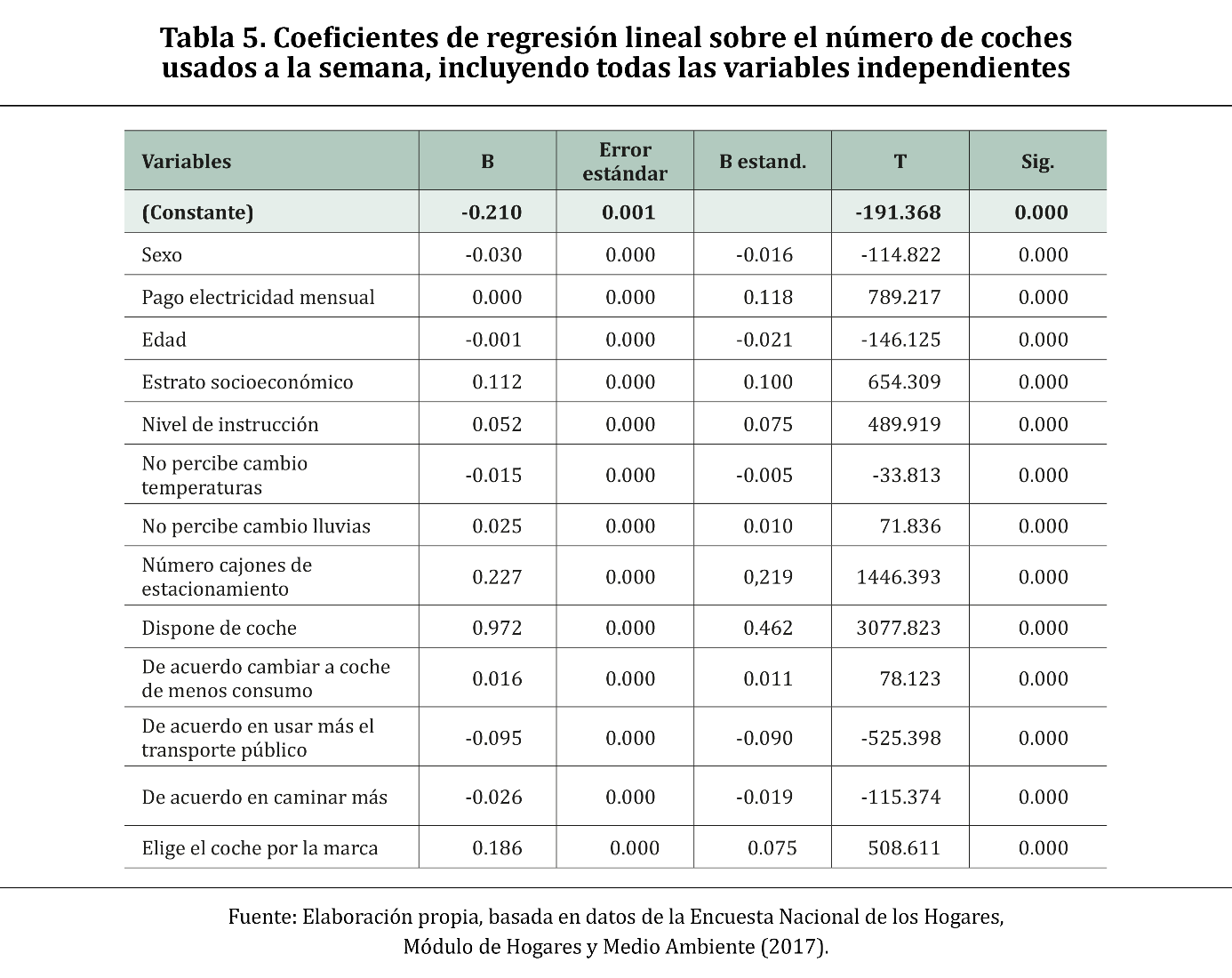 Tabla 5. Coeficientes de regresión lineal sobre el número de coches usados a la semana, incluyendo todas las variables independientes

| Variables | B | Error estándar | B estand. | T | Sig. |
|---|---|---|---|---|---|
| (Constante) | -0.210 | 0.001 | | -191.368 | 0.000 |
| Sexo | -0.030 | 0.000 | -0.016 | -114.822 | 0.000 |
| Pago electricidad mensual | 0.000 | 0.000 | 0.118 | 789.217 | 0.000 |
| Edad | -0.001 | 0.000 | -0.021 | -146.125 | 0.000 |
| Estrato socioeconómico | 0.112 | 0.000 | 0.100 | 654.309 | 0.000 |
| Nivel de instrucción | 0.052 | 0.000 | 0.075 | 489.919 | 0.000 |
| No percibe cambio temperaturas | -0.015 | 0.000 | -0.005 | -33.813 | 0.000 |
| No percibe cambio lluvias | 0.025 | 0.000 | 0.010 | 71.836 | 0.000 |
| Número cajones de estacionamiento | 0.227 | 0.000 | 0,219 | 1446.393 | 0.000 |
| Dispone de coche | 0.972 | 0.000 | 0.462 | 3077.823 | 0.000 |
| De acuerdo cambiar a coche de menos consumo | 0.016 | 0.000 | 0.011 | 78.123 | 0.000 |
| De acuerdo en usar más el transporte público | -0.095 | 0.000 | -0.090 | -525.398 | 0.000 |
| De acuerdo en caminar más | -0.026 | 0.000 | -0.019 | -115.374 | 0.000 |
| Elige el coche por la marca | 0.186 | 0.000 | 0.075 | 508.611 | 0.000 |

Fuente: Elaboración propia, basada en datos de la Encuesta Nacional de los Hogares, Módulo de Hogares y Medio Ambiente (2017).